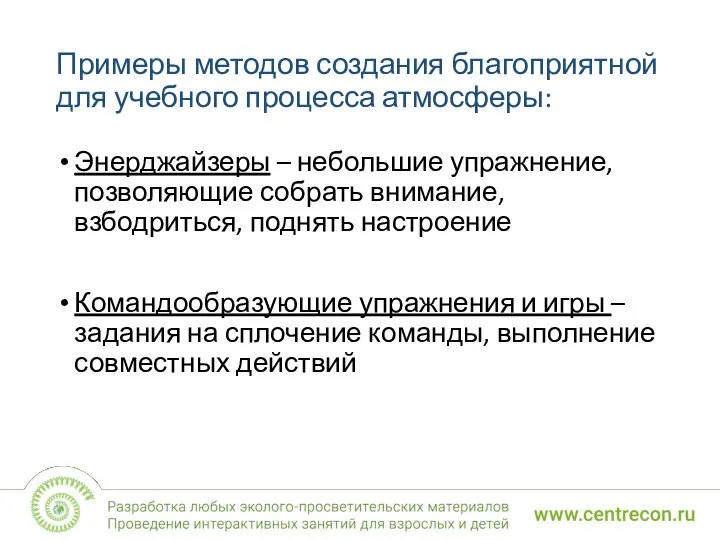 Примеры методов создания благоприятной для учебного процесса атмосферы:

• Энерджайзеры – небольшие упражнение, позволяющие собрать внимание, взбодриться, поднять настроение

• Командообразующие упражнения и игры – задания на сплочение команды, выполнение совместных действий

Разработка любых эколого-просветительских материалов
Проведение интерактивных занятий для взрослых и детей

www.centrecon.ru